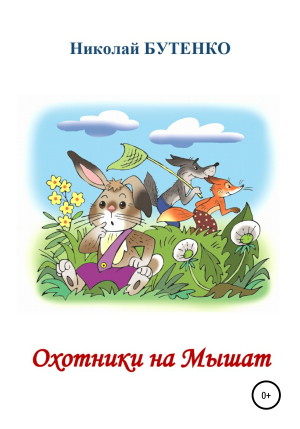 Николай БУТЕНКО

Охотники на Мышат

0+